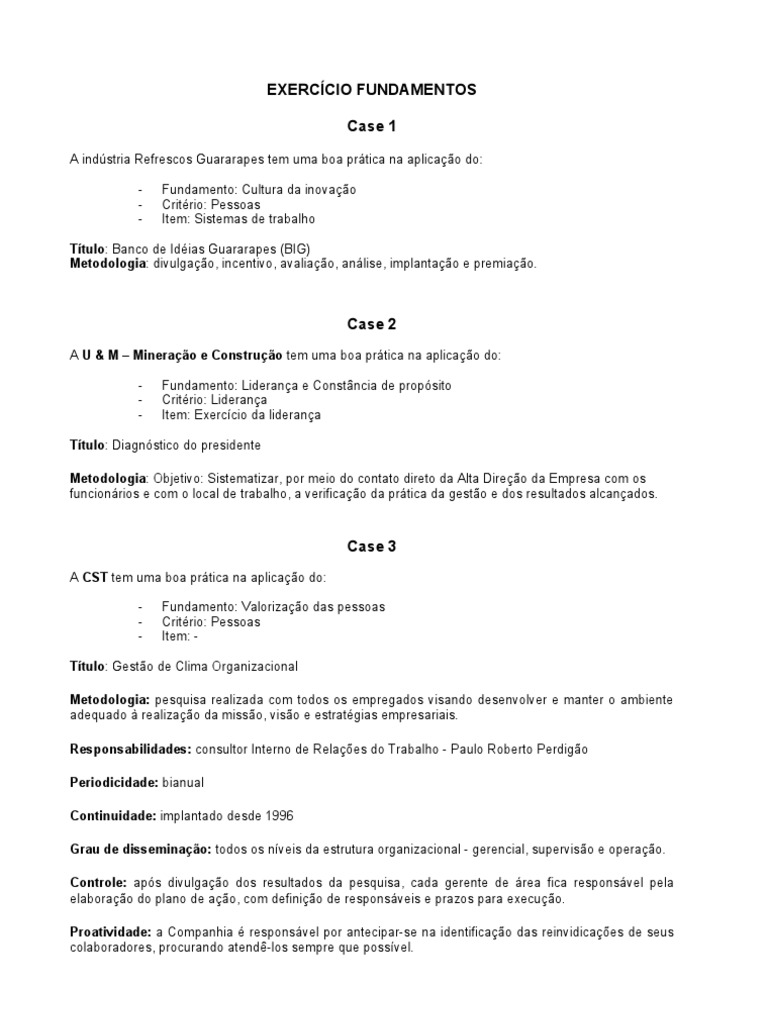 EXERCÍCIO FUNDAMENTOS

Case 1

A indústria Refrescos Guararapes tem uma boa prática na aplicação do:

- Fundamento: Cultura da inovação
- Critério: Pessoas
- Item: Sistemas de trabalho

Título: Banco de Idéias Guararapes (BIG)
Metodologia: divulgação, incentivo, avaliação, análise, implantação e premiação.

Case 2

A U & M – Mineração e Construção tem uma boa prática na aplicação do:

- Fundamento: Liderança e Constância de propósito
- Critério: Liderança
- Item: Exercício da liderança

Título: Diagnóstico do presidente

Metodologia: Objetivo: Sistematizar, por meio do contato direto da Alta Direção da Empresa com os funcionários e com o local de trabalho, a verificação da prática da gestão e dos resultados alcançados.

Case 3

A CST tem uma boa prática na aplicação do:

- Fundamento: Valorização das pessoas
- Critério: Pessoas
- Item: -

Título: Gestão de Clima Organizacional

Metodologia: pesquisa realizada com todos os empregados visando desenvolver e manter o ambiente adequado à realização da missão, visão e estratégias empresariais.

Responsabilidades: consultor Interno de Relações do Trabalho - Paulo Roberto Perdigão

Periodicidade: bianual

Continuidade: implantado desde 1996

Grau de disseminação: todos os níveis da estrutura organizacional - gerencial, supervisão e operação.

Controle: após divulgação dos resultados da pesquisa, cada gerente de área fica responsável pela elaboração do plano de ação, com definição de responsáveis e prazos para execução.

Proatividade: a Companhia é responsável por antecipar-se na identificação das reinvidicações de seus colaboradores, procurando atendê-los sempre que possível.